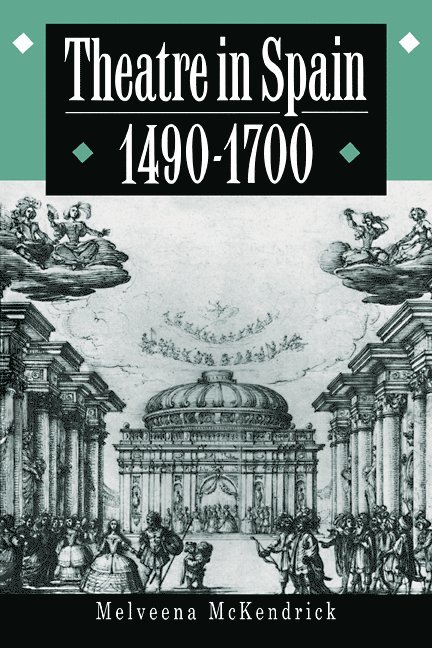 Theatre in Spain
1490-1700

Melveena McKendrick